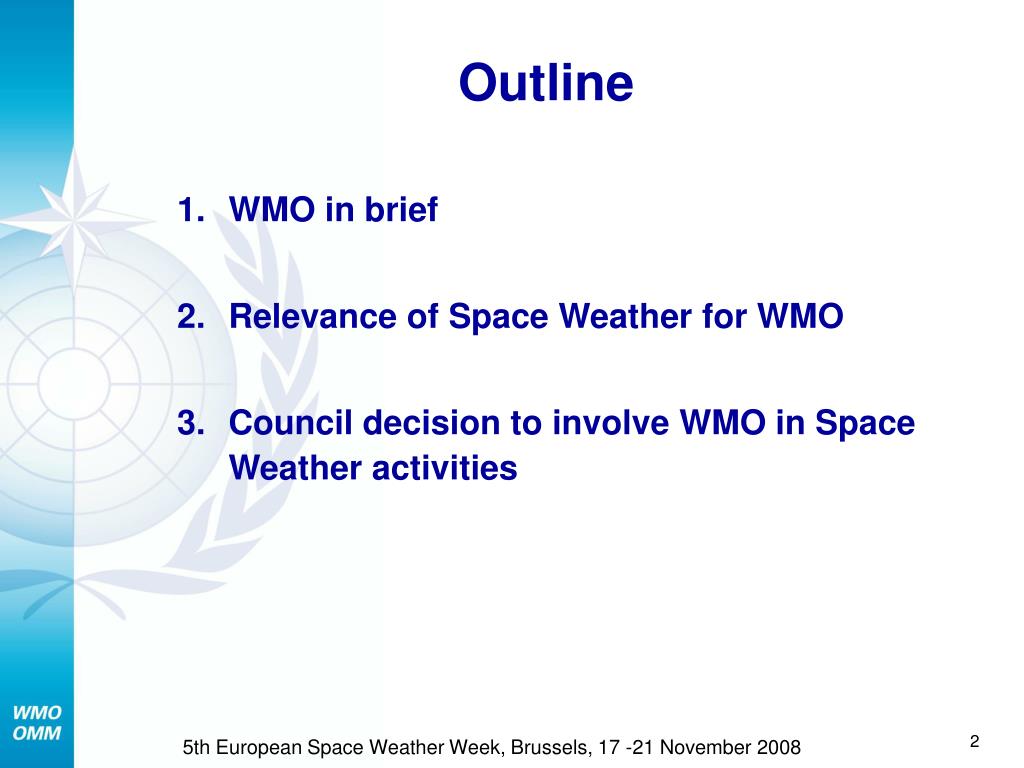 Outline

1. WMO in brief

2. Relevance of Space Weather for WMO

3. Council decision to involve WMO in Space Weather activities

WMO
OMM

5th European Space Weather Week, Brussels, 17 -21 November 2008

2